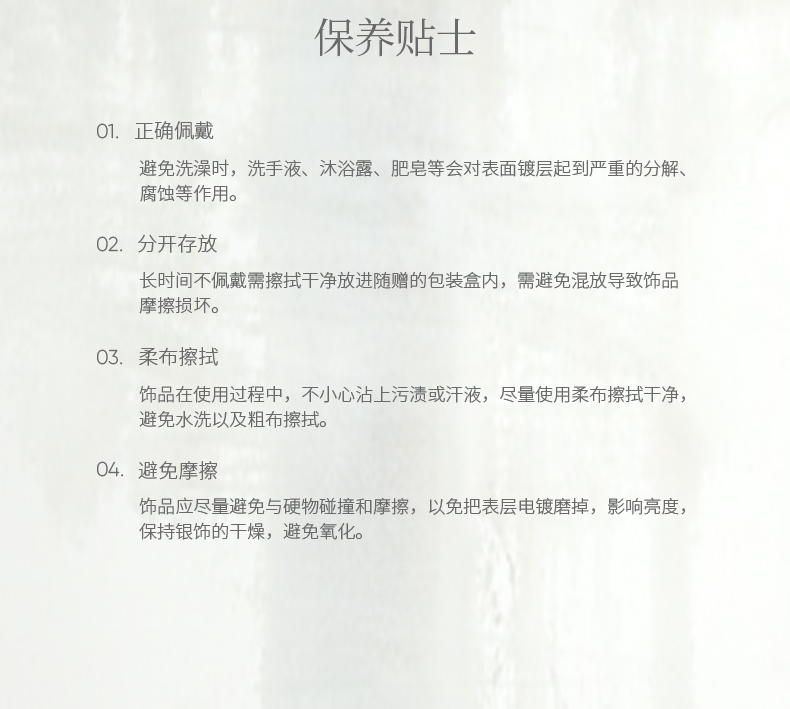 保养贴士

01. 正确佩戴

避免洗澡时，洗手液、沐浴露、肥皂等会对表面镀层起到严重的分解、腐蚀等作用。

02. 分开存放

长时间不佩戴需擦拭干净放进随赠的包装盒内，需避免混放导致饰品摩擦损坏。

03. 柔布擦拭

饰品在使用过程中，不小心沾上污渍或汗液，尽量使用柔布擦拭干净，避免水洗以及粗布擦拭。

04. 避免摩擦

饰品应尽量避免与硬物碰撞和摩擦，以免把表层电镀磨掉，影响亮度，保持银饰的干燥，避免氧化。